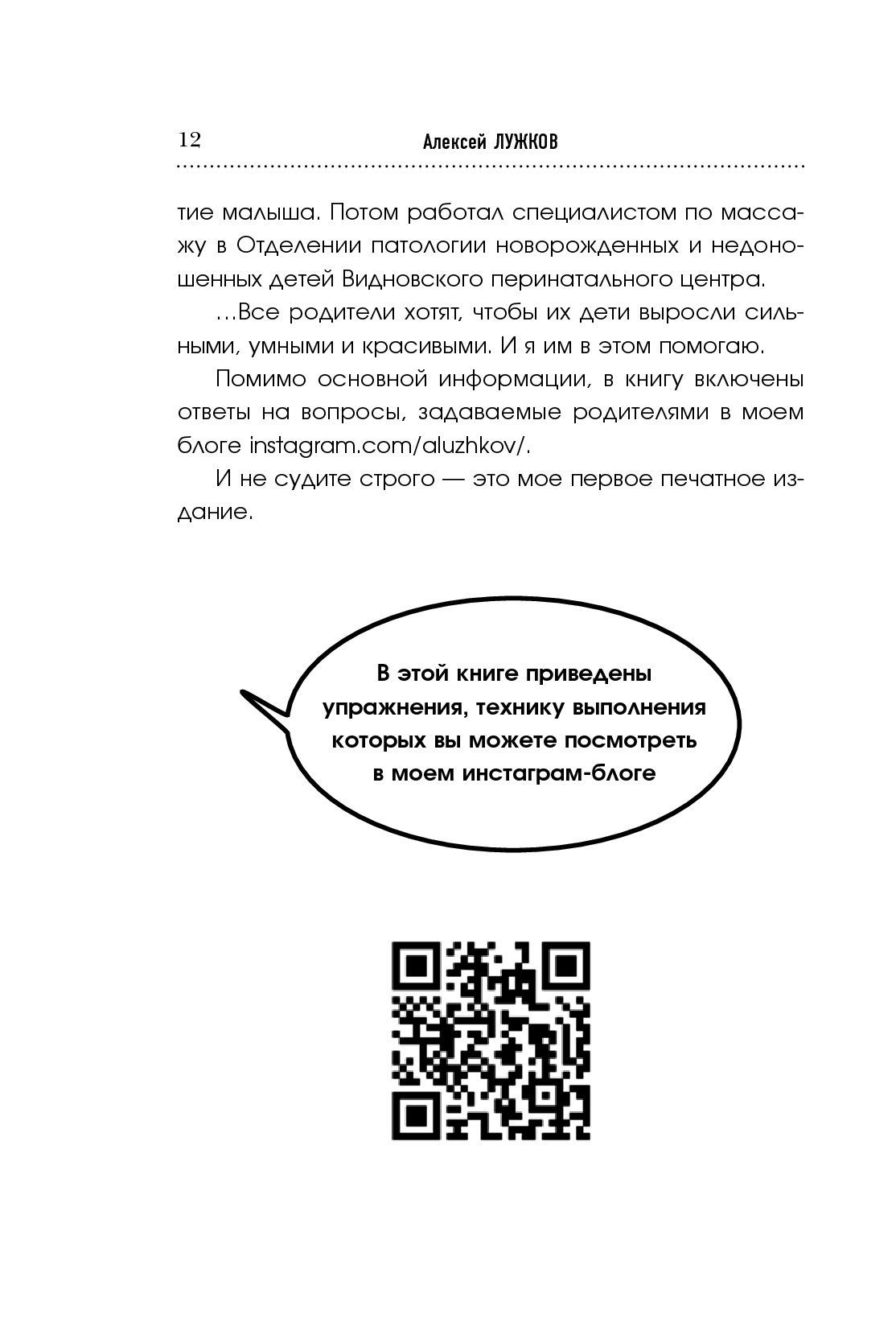 12 Алексей ЛУЖКОВ

тие малыша. Потом работал специалистом по массажу в Отделении патологии новорожденных и недоношенных детей Видновского перинатального центра.

…Все родители хотят, чтобы их дети выросли сильными, умными и красивыми. И я им в этом помогаю.

Помимо основной информации, в книгу включены ответы на вопросы, задаваемые родителями в моем блоге instagram.com/aluzhkov/.

И не судите строго — это мое первое печатное издание.

В этой книге приведены упражнения, технику выполнения которых вы можете посмотреть в моем инстаграм-блоге